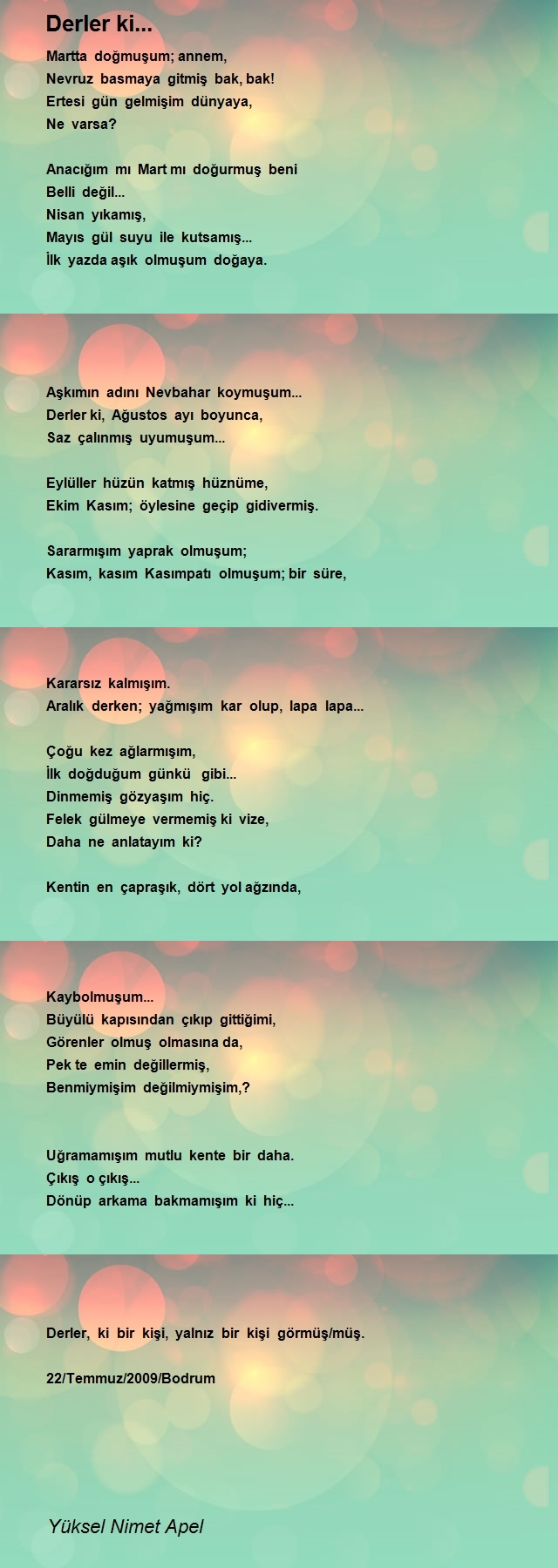 Derler ki...

Martta doğmuşum; annem,
Nevruz basmaya gitmiş bak, bak!
Ertesi gün gelmişim dünyaya,
Ne varsa?

Anacığım mı Mart mı doğurmuş beni
Belli değil...
Nisan yıkamış,
Mayıs gül suyu ile kutsamış...
İlk yazda aşık olmuşum doğaya.

Aşkımın adını Nevbahar koymuşum...
Derler ki, Ağustos ayı boyunca,
Saz çalınmış uyumuşum...

Eylüller hüzün katmış hüznüme,
Ekim Kasım; öylesine geçip gidivermiş.

Sararmışım yaprak olmuşum;
Kasım, kasım Kasımpatı olmuşum; bir süre,

Kararsız kalmışım.
Aralık derken; yağmışım kar olup, lapa lapa...

Çoğu kez ağlarmışım,
İlk doğduğum günkü gibi...
Dinmemiş gözyaşım hiç.
Felek gülmeye vermemiş ki vize,
Daha ne anlatayım ki?

Kentin en çapraşık, dört yol ağzında,

Kaybolmuşum...
Büyülü kapısından çıkıp gittiğimi,
Görenler olmuş olmasına da,
Pek te emin değillermiş,
Benmiymişim değilmiymişim,?

Uğramamışım mutlu kente bir daha.
Çıkış o çıkış...
Dönüp arkama bakmamışım ki hiç...

Derler, ki bir kişi, yalnız bir kişi görmüş/müş.

22/Temmuz/2009/Bodrum

Yüksel Nimet Apel